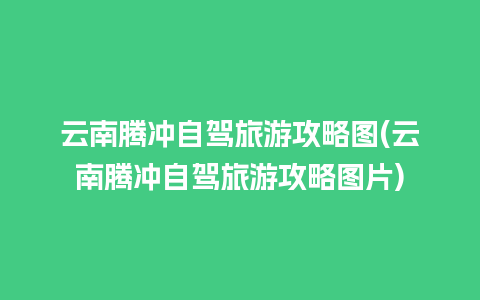 云南腾冲自驾旅游攻略图(云南腾冲自驾旅游攻略图片)